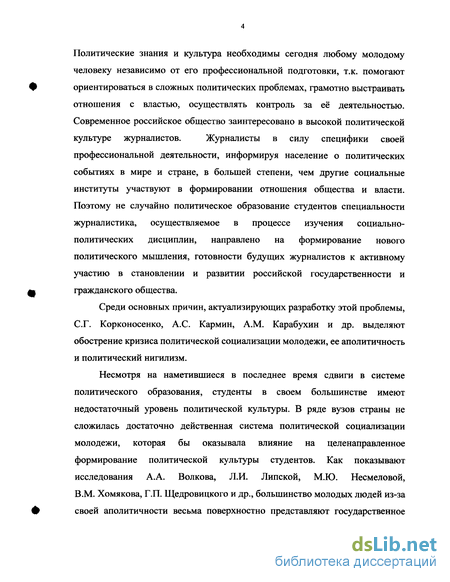 4

Политические знания и культура необходимы сегодня любому молодому человеку независимо от его профессиональной подготовки, т.к. помогают ориентироваться в сложных политических проблемах, грамотно выстраивать отношения с властью, осуществлять контроль за её деятельностью. Современное российское общество заинтересовано в высокой политической культуре журналистов. Журналисты в силу специфики своей профессиональной деятельности, информируя население о политических событиях в мире и стране, в большей степени, чем другие социальные институты участвуют в формировании отношения общества и власти. Поэтому не случайно политическое образование студентов специальности журналистика, осуществляемое в процессе изучения социально-политических дисциплин, направлено на формирование нового политического мышления, готовности будущих журналистов к активному участию в становлении и развитии российской государственности и гражданского общества.

Среди основных причин, актуализирующих разработку этой проблемы, С.Г. Корконосенко, А.С. Кармин, А.М. Карабухин и др. выделяют обострение кризиса политической социализации молодежи, ее аполитичность и политический нигилизм.

Несмотря на наметившиеся в последнее время сдвиги в системе политического образования, студенты в своем большинстве имеют недостаточный уровень политической культуры. В ряде вузов страны не сложилась достаточно действенная система политической социализации молодежи, которая бы оказывала влияние на целенаправленное формирование политической культуры студентов. Как показывают исследования А.А. Волкова, Л.И. Липской, М.Ю. Несмеловой, В.М. Хомякова, Г.П. Щедровицкого и др., большинство молодых людей из-за своей аполитичности весьма поверхностно представляют государственное

dsLib.net
библиотека диссертаций